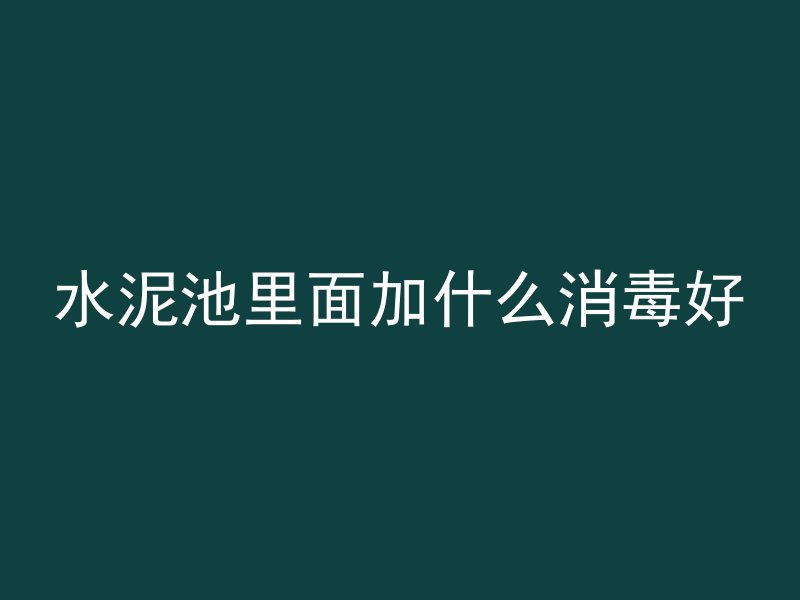 水泥池里面加什么消毒好